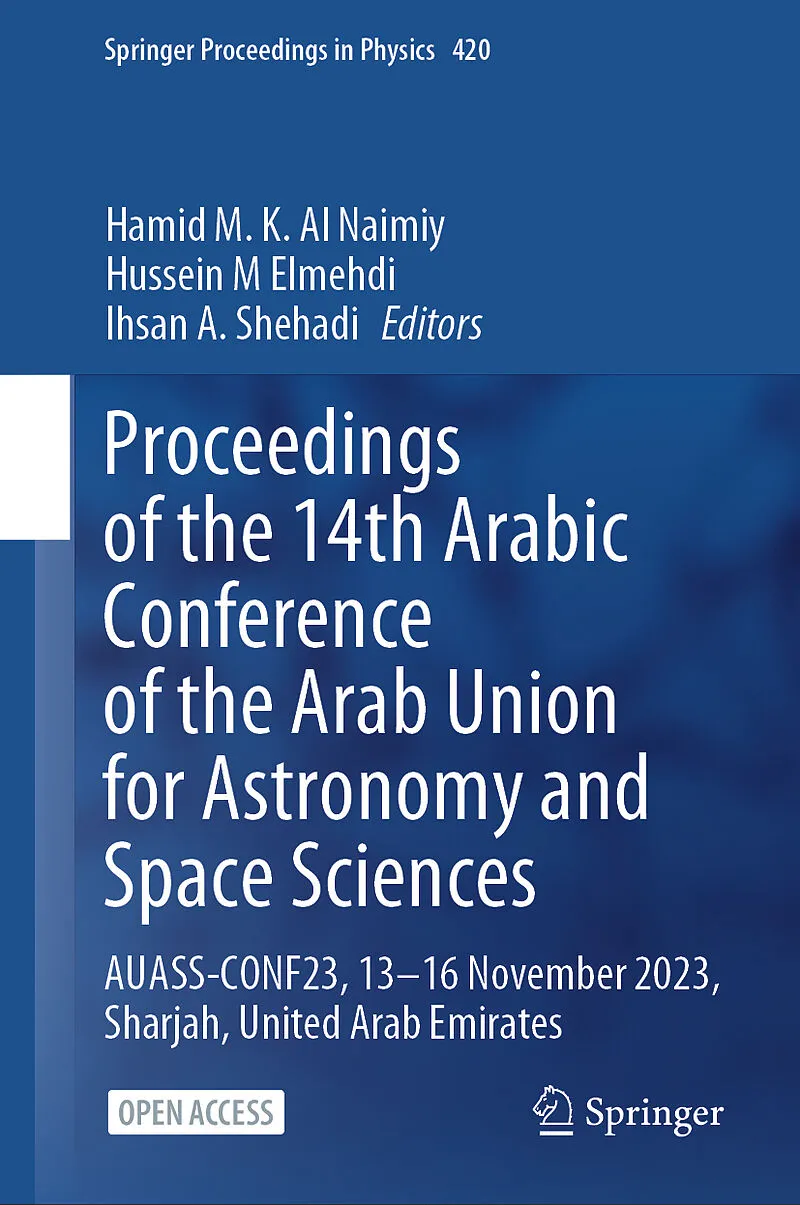 Springer Proceedings in Physics 420

Hamid M. K. Al Naimiy
Hussein M Elmehdi
Ihsan A. Shehadi Editors

Proceedings of the 14th Arabic Conference of the Arab Union for Astronomy and Space Sciences

AUASS-CONF23, 13–16 November 2023, Sharjah, United Arab Emirates

OPEN ACCESS

Springer